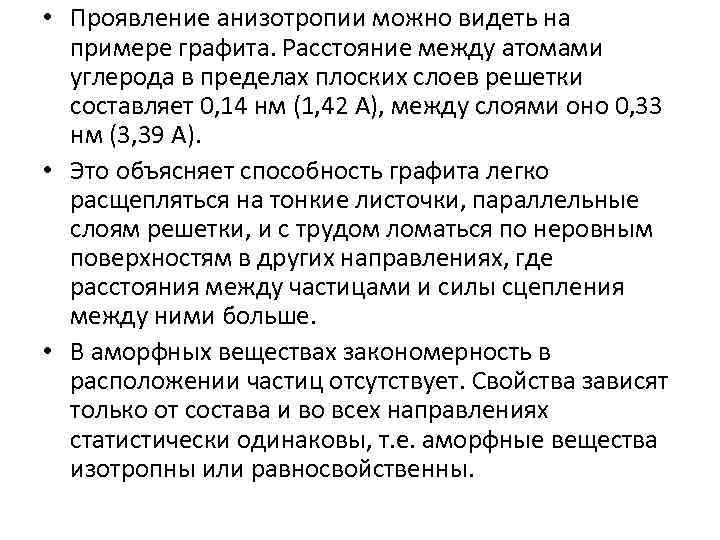 • Проявление анизотропии можно видеть на примере графита. Расстояние между атомами углерода в пределах плоских слоев решетки составляет 0,14 нм (1,42 А), между слоями оно 0,33 нм (3,39 А).

• Это объясняет способность графита легко расщепляться на тонкие листочки, параллельные слоям решетки, и с трудом ломаться по неровным поверхностям в других направлениях, где расстояния между частицами и силы сцепления между ними больше.

• В аморфных веществах закономерность в расположении частиц отсутствует. Свойства зависят только от состава и во всех направлениях статистически одинаковы, т.е. аморфные вещества изотропны или равносвойственны.